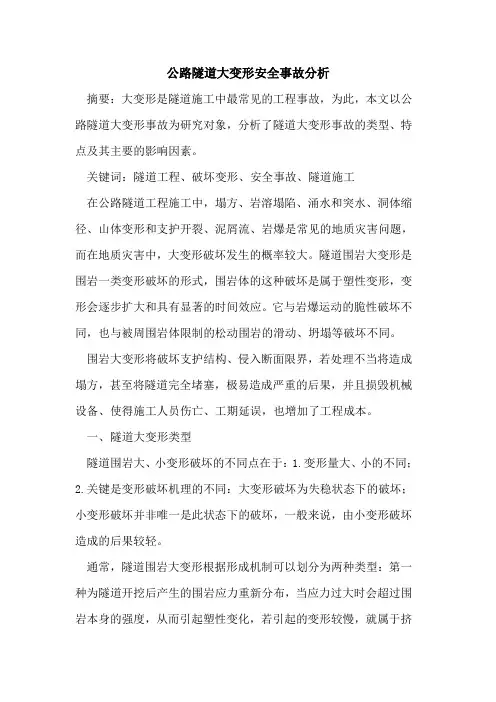 公路隧道大变形安全事故分析

摘要：大变形是隧道施工中最常见的工程事故，为此，本文以公路隧道大变形事故为研究对象，分析了隧道大变形事故的类型、特点及其主要的影响因素。

关键词：隧道工程、破坏变形、安全事故、隧道施工

在公路隧道工程施工中，塌方、岩溶塌陷、涌水和突水、洞体缩径、山体变形和支护开裂、泥屑流、岩爆是常见的地质灾害问题，而在地质灾害中，大变形破坏发生的概率较大。隧道围岩大变形是围岩一类变形破坏的形式，围岩体的这种破坏是属于塑性变形，变形会逐步扩大和具有显著的时间效应。它与岩爆运动的脆性破坏不同，也与被周围岩体限制的松动围岩的滑动、坍塌等破坏不同。

围岩大变形将破坏支护结构、侵入断面限界，若处理不当将造成塌方，甚至将隧道完全堵塞，极易造成严重的后果，并且损毁机械设备、使得施工人员伤亡、工期延误，也增加了工程成本。

一、隧道大变形类型

隧道围岩大、小变形破坏的不同点在于：1.变形量大、小的不同；2.关键是变形破坏机理的不同：大变形破坏为失稳状态下的破坏；小变形破坏并非唯一是此状态下的破坏，一般来说，由小变形破坏造成的后果较轻。

通常，隧道围岩大变形根据形成机制可以划分为两种类型：第一种为隧道开挖后产生的围岩应力重新分布，当应力过大时会超过围岩本身的强度，从而引起塑性变化，若引起的变形较慢，就属于挤